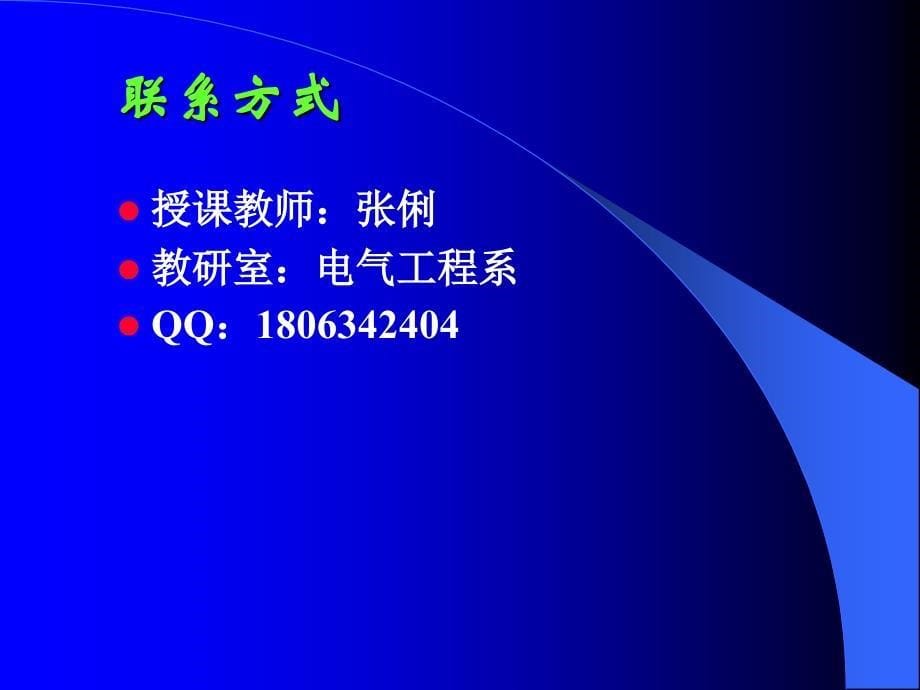 联系方式

授课教师：张俐
教研室：电气工程系
QQ：1806342404